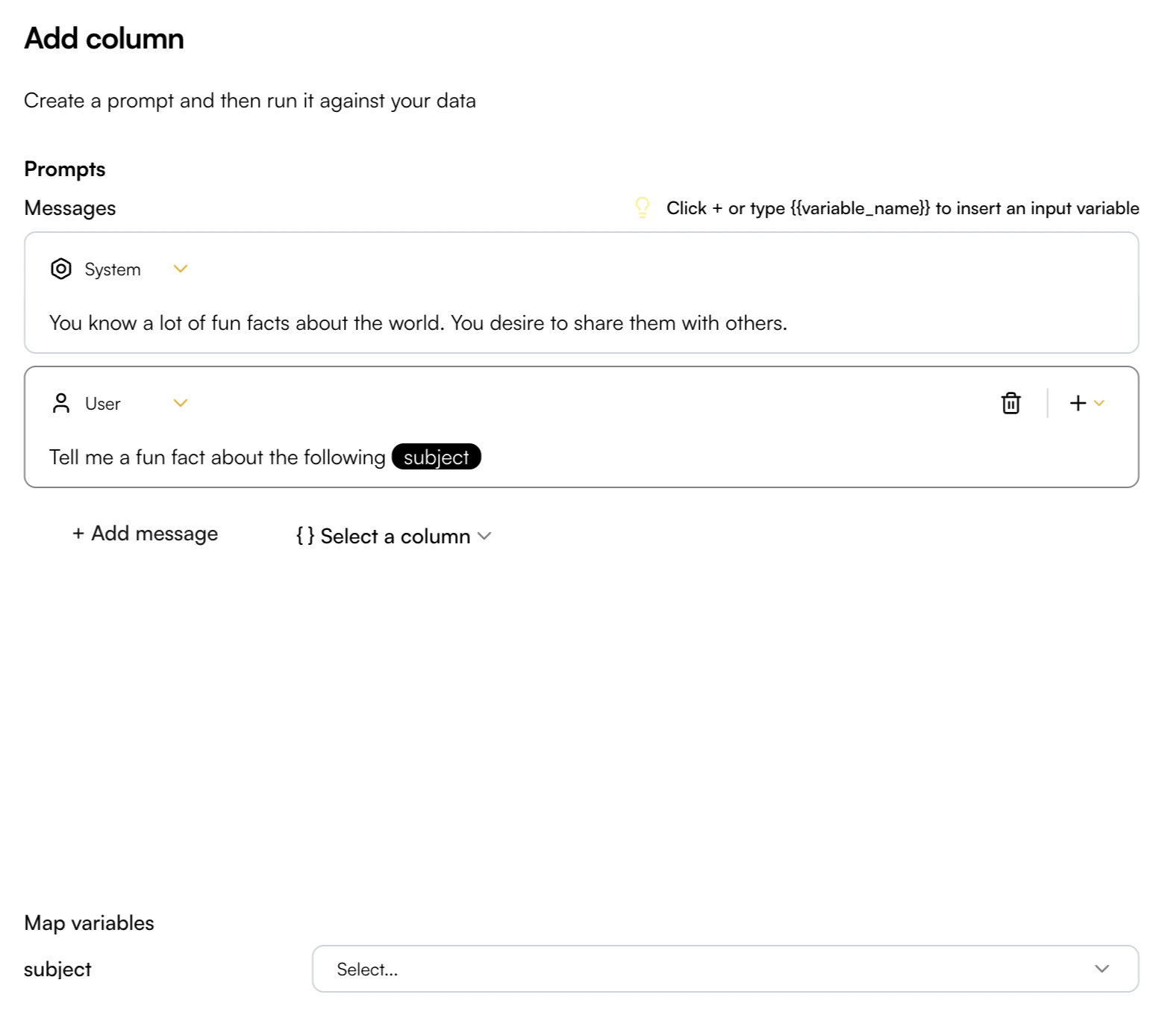 Add column

Create a prompt and then run it against your data

Prompts

Messages

Click + or type {{variable_name}} to insert an input variable

System

You know a lot of fun facts about the world. You desire to share them with others.

User

+

Tell me a fun fact about the following subject

+ Add message

{ } Select a column

Map variables

subject

Select...